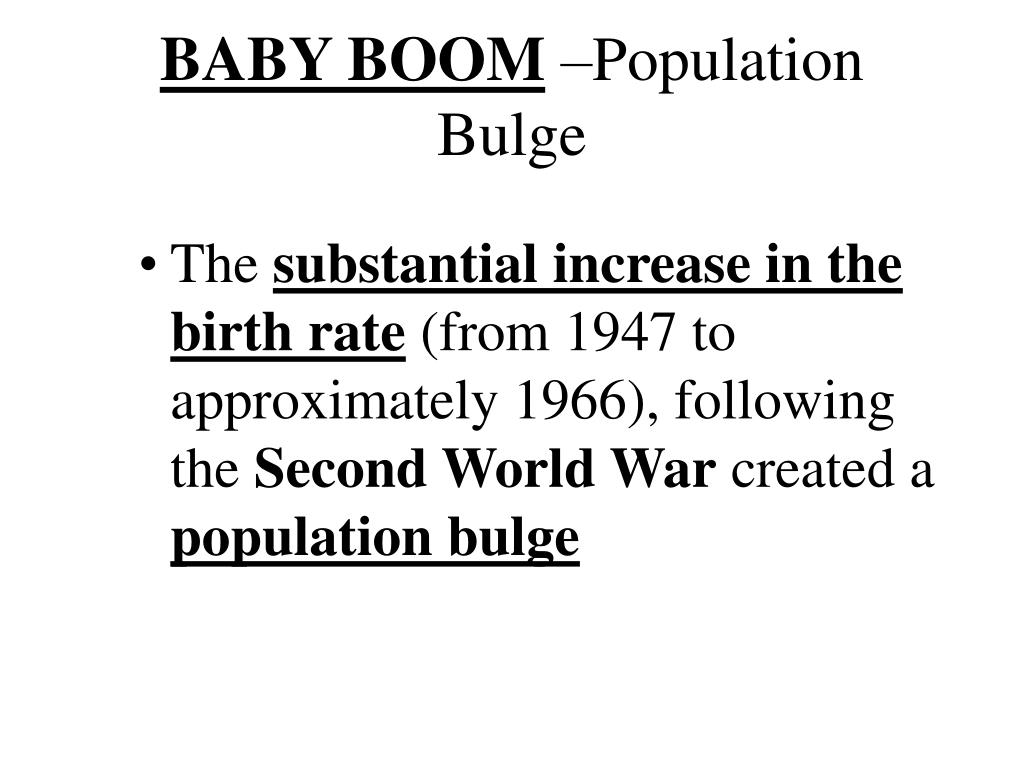 BABY BOOM –Population Bulge

• The substantial increase in the birth rate (from 1947 to approximately 1966), following the Second World War created a population bulge